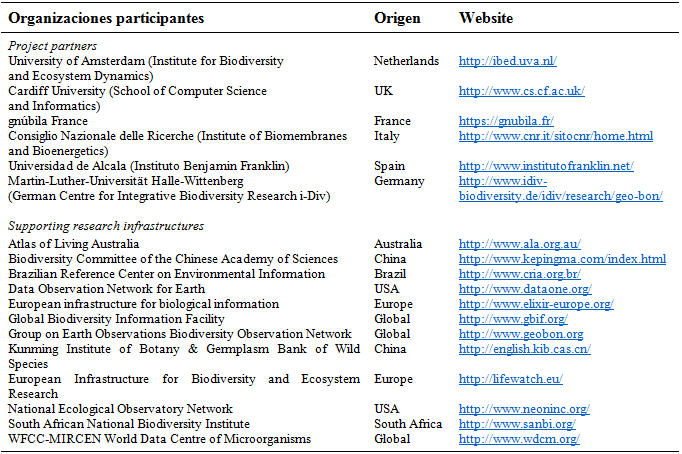 | Organizaciones participantes | Origen | Website |
|---|---|---|
| *Project partners* | | |
| University of Amsterdam (Institute for Biodiversity and Ecosystem Dynamics) | Netherlands | http://ibed.uva.nl/ |
| Cardiff University (School of Computer Science and Informatics) | UK | http://www.cs.cf.ac.uk/ |
| gnúbila France | France | https://gnubila.fr/ |
| Consiglio Nazionale delle Ricerche (Institute of Biomembranes and Bioenergetics) | Italy | http://www.cnr.it/sitocnr/home.html |
| Universidad de Alcala (Instituto Benjamin Franklin) | Spain | http://www.institutofranklin.net/ |
| Martin-Luther-Universität Halle-Wittenberg (German Centre for Integrative Biodiversity Research i-Div) | Germany | http://www.idiv-biodiversity.de/idiv/research/geo-bon/ |
| *Supporting research infrastructures* | | |
| Atlas of Living Australia | Australia | http://www.ala.org.au/ |
| Biodiversity Committee of the Chinese Academy of Sciences | China | http://www.kepingma.com/index.html |
| Brazilian Reference Center on Environmental Information | Brazil | http://www.cria.org.br/ |
| Data Observation Network for Earth | USA | http://www.dataone.org/ |
| European infrastructure for biological information | Europe | http://www.elixir-europe.org/ |
| Global Biodiversity Information Facility | Global | http://www.gbif.org/ |
| Group on Earth Observations Biodiversity Observation Network | Global | http://www.geobon.org |
| Kunming Institute of Botany & Germplasm Bank of Wild Species | China | http://english.kib.cas.cn/ |
| European Infrastructure for Biodiversity and Ecosystem Research | Europe | http://lifewatch.eu/ |
| National Ecological Observatory Network | USA | http://www.neoninc.org/ |
| South African National Biodiversity Institute | South Africa | http://www.sanbi.org/ |
| WFCC-MIRCEN World Data Centre of Microorganisms | Global | http://www.wdcm.org/ |